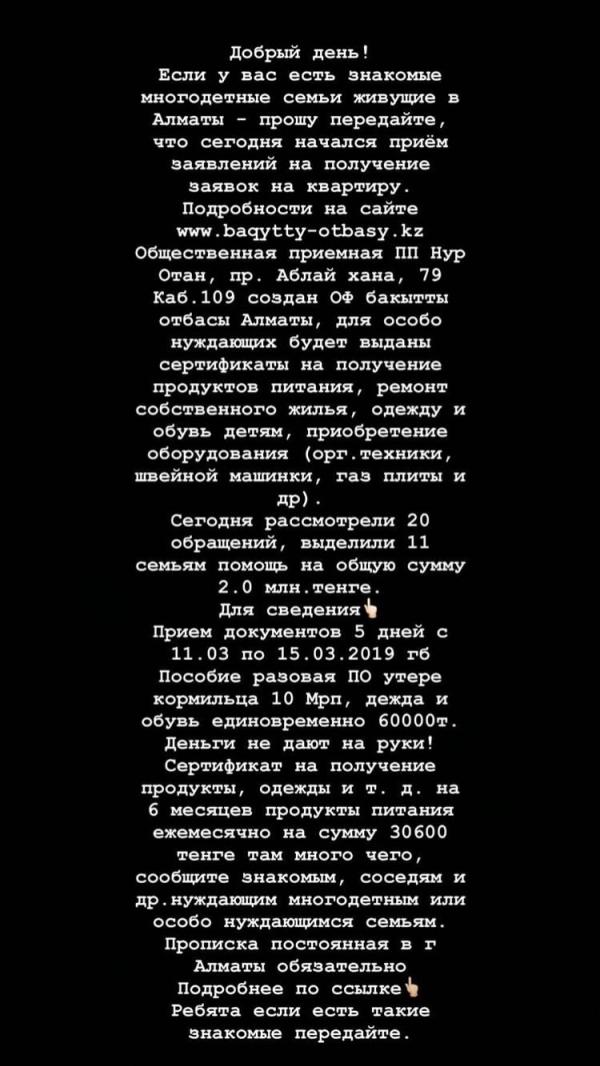 Добрый день!
Если у вас есть знакомые многодетные семьи живущие в Алматы - прошу передайте, что сегодня начался приём заявлений на получение заявок на квартиру.
Подробности на сайте www.baqytty-otbasy.kz
Общественная приемная ПП Нур Отан, пр. Аблай хана, 79 Каб.109 создан ОФ бакытты отбасы Алматы, для особо нуждающих будет выданы сертификаты на получение продуктов питания, ремонт собственного жилья, одежду и обувь детям, приобретение оборудования (орг.техники, швейной машинки, газ плиты и др).
Сегодня рассмотрели 20 обращений, выделили 11 семьям помощь на общую сумму 2.0 млн.тенге.
Для сведения👆
Прием документов 5 дней с 11.03 по 15.03.2019 гб
Пособие разовая ПО утере кормильца 10 Мрп, дежда и обувь единовременно 60000т.
Деньги не дают на руки!
Сертификат на получение продукты, одежды и т. д. на 6 месяцев продукты питания ежемесячно на сумму 30600 тенге там много чего, сообщите знакомым, соседям и др.нуждающим многодетным или особо нуждающимся семьям.
Прописка постоянная в г Алматы обязательно
Подробнее по ссылке👆
Ребята если есть такие знакомые передайте.